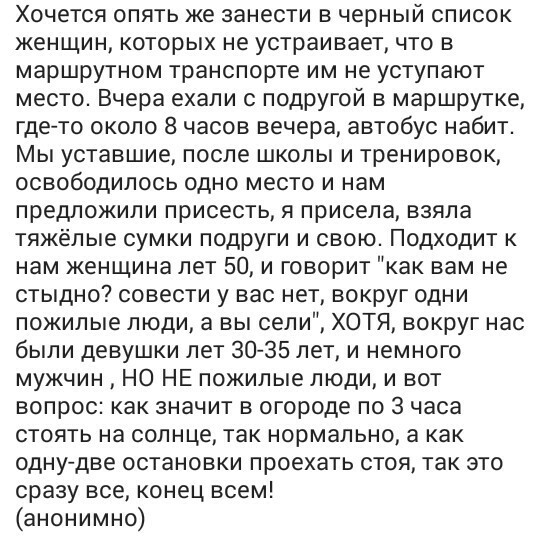 Хочется опять же занести в черный список женщин, которых не устраивает, что в маршрутном транспорте им не уступают место. Вчера ехали с подругой в маршрутке, где-то около 8 часов вечера, автобус набит. Мы уставшие, после школы и тренировок, освободилось одно место и нам предложили присесть, я присела, взяла тяжёлые сумки подруги и свою. Подходит к нам женщина лет 50, и говорит "как вам не стыдно? совести у вас нет, вокруг одни пожилые люди, а вы сели", ХОТЯ, вокруг нас были девушки лет 30-35 лет, и немного мужчин , НО НЕ пожилые люди, и вот вопрос: как значит в огороде по 3 часа стоять на солнце, так нормально, а как одну-две остановки проехать стоя, так это сразу все, конец всем!
(анонимно)